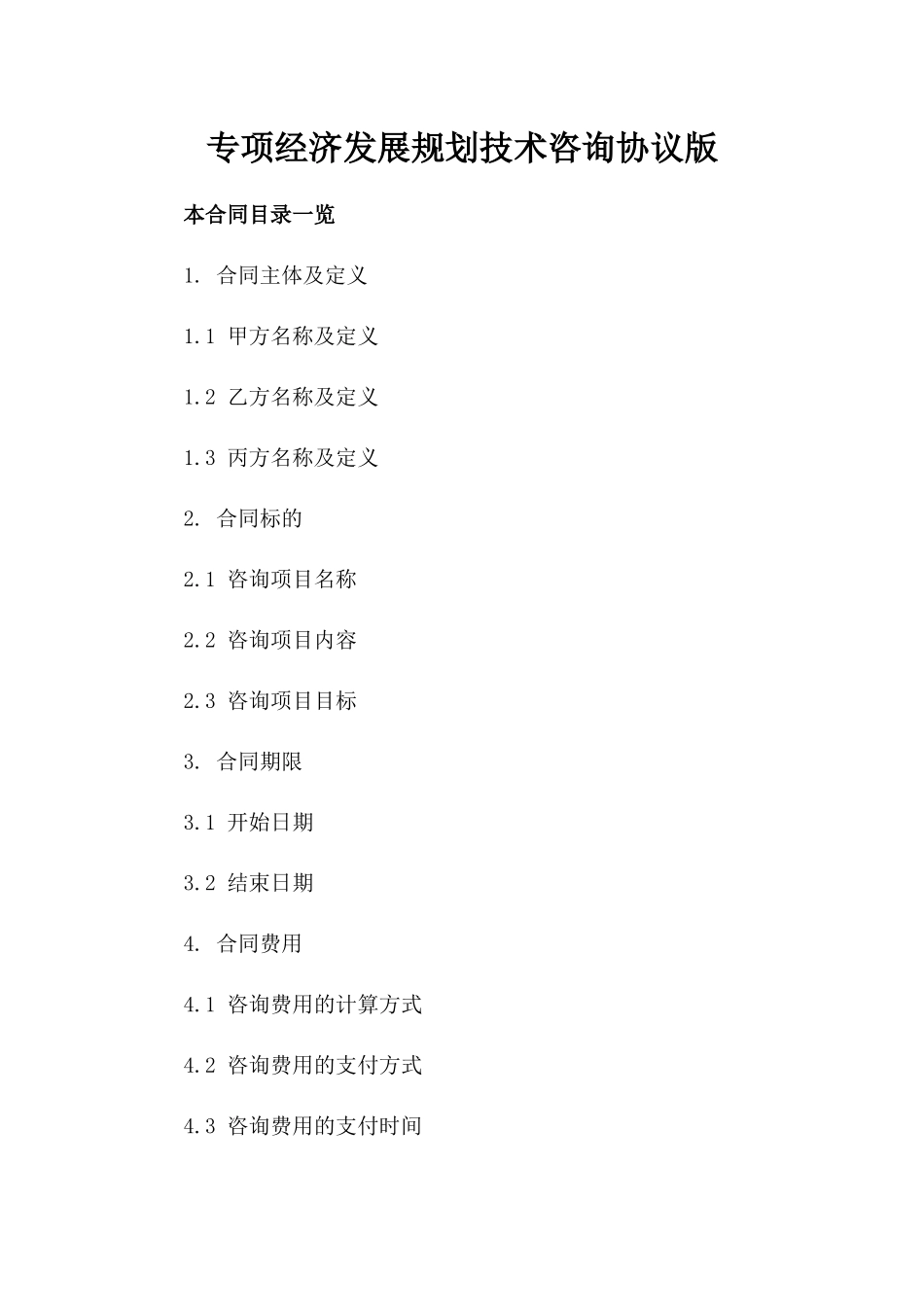 专项经济发展规划技术咨询协议版

本合同目录一览

1. 合同主体及定义

1.1 甲方名称及定义

1.2 乙方名称及定义

1.3 丙方名称及定义

2. 合同标的

2.1 咨询项目名称

2.2 咨询项目内容

2.3 咨询项目目标

3. 合同期限

3.1 开始日期

3.2 结束日期

4. 合同费用

4.1 咨询费用的计算方式

4.2 咨询费用的支付方式

4.3 咨询费用的支付时间